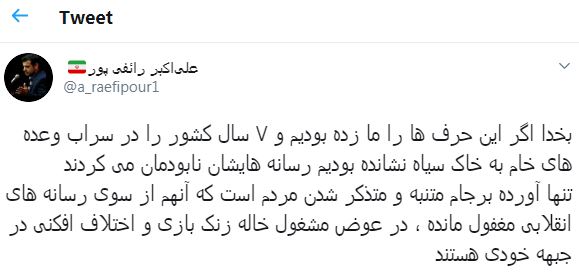 Tweet

علی‌اکبر رائفی پور
@a_raefipour1

بخدا اگر این حرف ها را ما زده بودیم و ۷ سال کشور را در سراب وعده های خام به خاک سیاه نشانده بودیم رسانه هایشان نابودمان می کردند
تنها آورده برجام متنبه و متذکر شدن مردم است که آنهم از سوی رسانه های انقلابی مغفول مانده ، در عوض مشغول خاله زنک بازی و اختلاف افکنی در جبهه خودی هستند